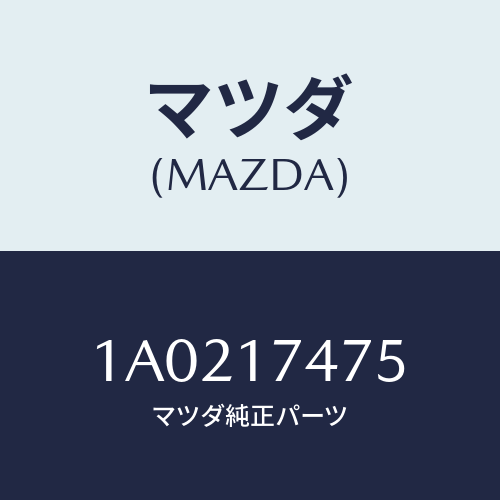 マツダ
(MAZDA)

1A0217475
マツダ純正パーツ